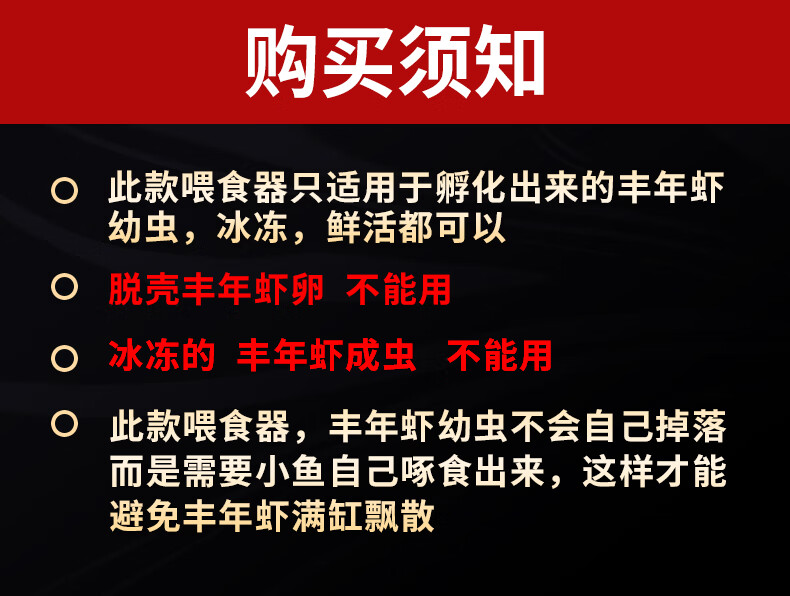 购买须知

○ 此款喂食器只适用于孵化出来的丰年虾幼虫，冰冻，鲜活都可以

○ 脱壳丰年虾卵 不能用

○ 冰冻的 丰年虾成虫 不能用

○ 此款喂食器，丰年虾幼虫不会自己掉落而是需要小鱼自己啄食出来，这样才能避免丰年虾满缸飘散